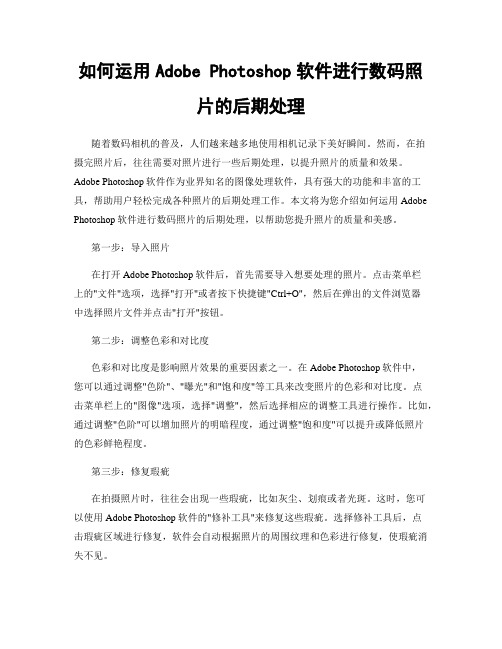 如何运用 Adobe Photoshop 软件进行数码照片的后期处理

随着数码相机的普及，人们越来越多地使用相机记录下美好瞬间。然而，在拍摄完照片后，往往需要对照片进行一些后期处理，以提升照片的质量和效果。Adobe Photoshop 软件作为业界知名的图像处理软件，具有强大的功能和丰富的工具，帮助用户轻松完成各种照片的后期处理工作。本文将为您介绍如何运用 Adobe Photoshop 软件进行数码照片的后期处理，以帮助您提升照片的质量和美感。

第一步：导入照片

在打开 Adobe Photoshop 软件后，首先需要导入想要处理的照片。点击菜单栏上的"文件"选项，选择"打开"或者按下快捷键"Ctrl+O"，然后在弹出的文件浏览器中选择照片文件并点击"打开"按钮。

第二步：调整色彩和对比度

色彩和对比度是影响照片效果的重要因素之一。在 Adobe Photoshop 软件中，您可以通过调整"色阶"、"曝光"和"饱和度"等工具来改变照片的色彩和对比度。点击菜单栏上的"图像"选项，选择"调整"，然后选择相应的调整工具进行操作。比如，通过调整"色阶"可以增加照片的明暗程度，通过调整"饱和度"可以提升或降低照片的色彩鲜艳程度。

第三步：修复瑕疵

在拍摄照片时，往往会出现一些瑕疵，比如灰尘、划痕或者光斑。这时，您可以使用 Adobe Photoshop 软件的"修补工具"来修复这些瑕疵。选择修补工具后，点击瑕疵区域进行修复，软件会自动根据照片的周围纹理和色彩进行修复，使瑕疵消失不见。